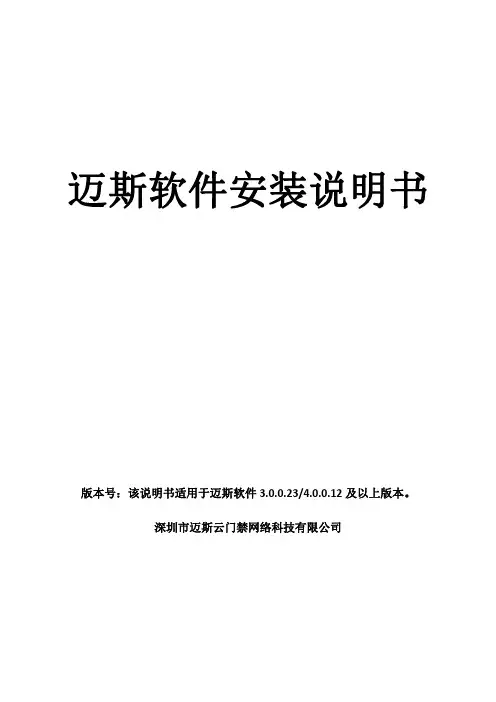 迈斯软件安装说明书

版本号：该说明书适用于迈斯软件3.0.0.23/4.0.0.12及以上版本。

深圳市迈斯云门禁网络科技有限公司